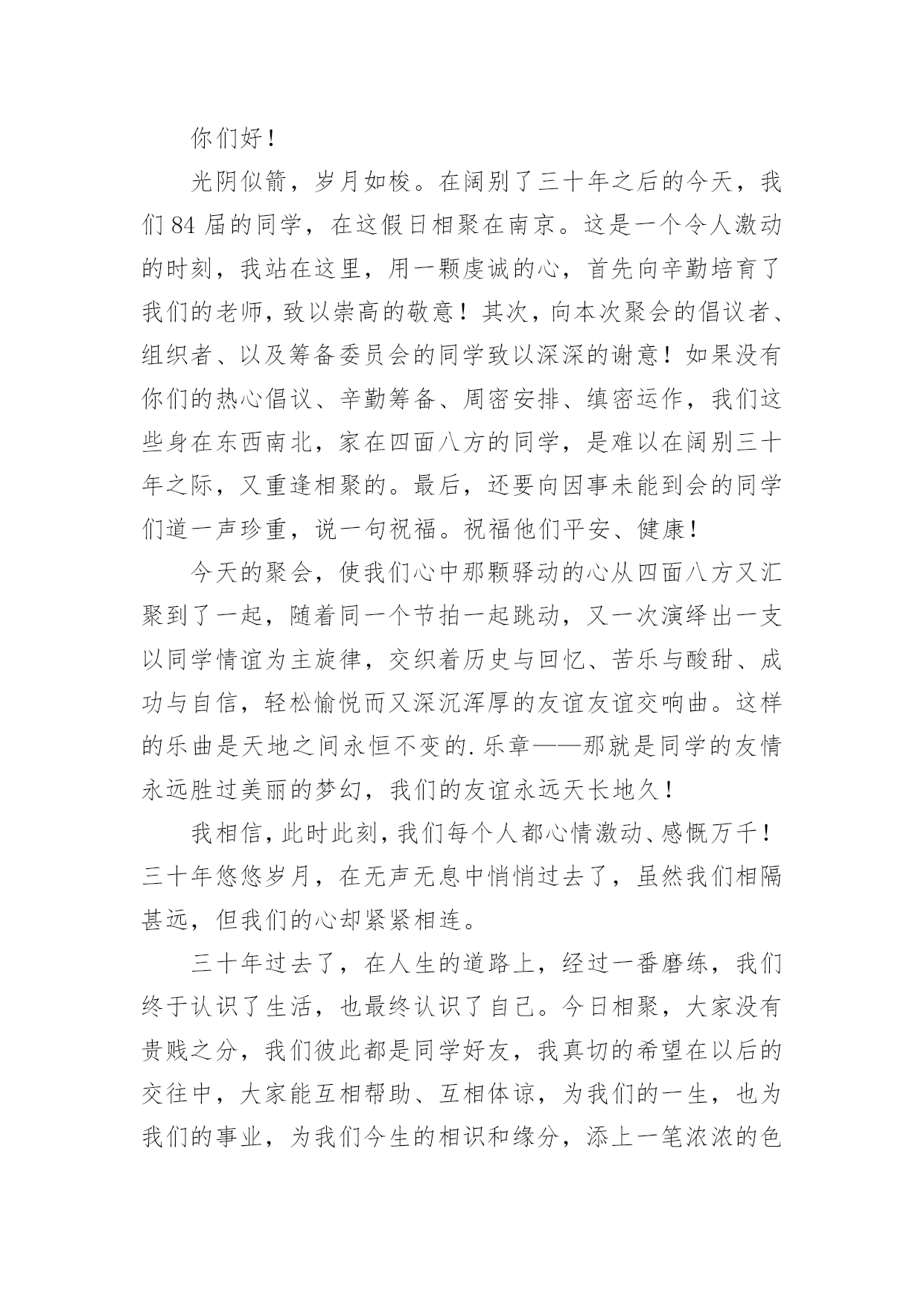 你们好！

光阴似箭，岁月如梭。在阔别了三十年之后的今天，我们84届的同学，在这假日相聚在南京。这是一个令人激动的时刻，我站在这里，用一颗虔诚的心，首先向辛勤培育了我们的老师，致以崇高的敬意！其次，向本次聚会的倡议者、组织者、以及筹备委员会的同学致以深深的谢意！如果没有你们的热心倡议、辛勤筹备、周密安排、缜密运作，我们这些身在东西南北，家在四面八方的同学，是难以在阔别三十年之际，又重逢相聚的。最后，还要向因事未能到会的同学们道一声珍重，说一句祝福。祝福他们平安、健康！

今天的聚会，使我们心中那颗驿动的心从四面八方又汇聚到了一起，随着同一个节拍一起跳动，又一次演绎出一支以同学情谊为主旋律，交织着历史与回忆、苦乐与酸甜、成功与自信，轻松愉悦而又深沉浑厚的友谊友谊交响曲。这样的乐曲是天地之间永恒不变的.乐章——那就是同学的友情永远胜过美丽的梦幻，我们的友谊永远天长地久！

我相信，此时此刻，我们每个人都心情激动、感慨万千！三十年悠悠岁月，在无声无息中悄悄过去了，虽然我们相隔甚远，但我们的心却紧紧相连。

三十年过去了，在人生的道路上，经过一番磨练，我们终于认识了生活，也最终认识了自己。今日相聚，大家没有贵贱之分，我们彼此都是同学好友，我真切的希望在以后的交往中，大家能互相帮助、互相体谅，为我们的一生，也为我们的事业，为我们今生的相识和缘分，添上一笔浓浓的色